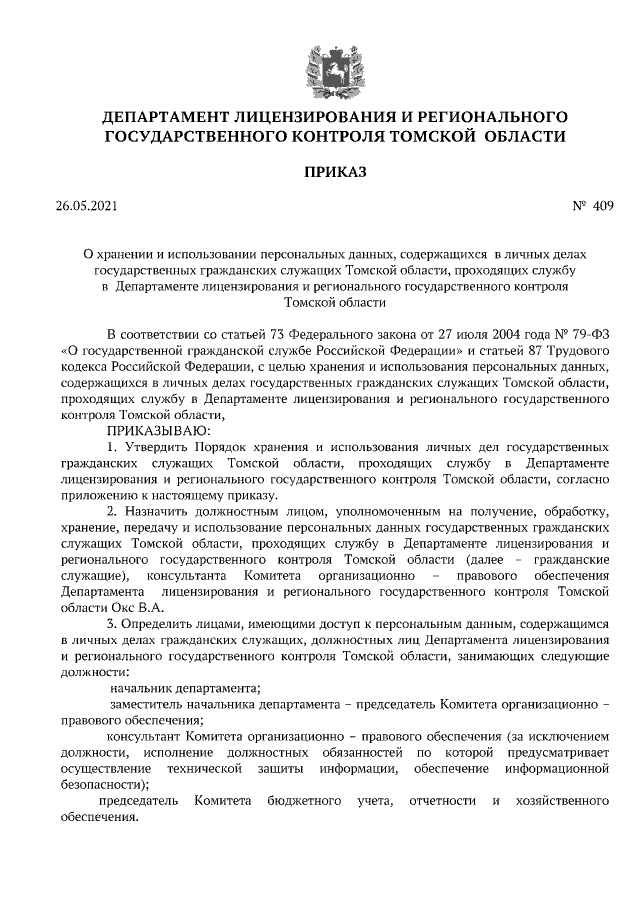 ДЕПАРТАМЕНТ ЛИЦЕНЗИРОВАНИЯ И РЕГИОНАЛЬНОГО ГОСУДАРСТВЕННОГО КОНТРОЛЯ ТОМСКОЙ ОБЛАСТИ

ПРИКАЗ

26.05.2021

№ 409

О хранении и использовании персональных данных, содержащихся в личных делах государственных гражданских служащих Томской области, проходящих службу в Департаменте лицензирования и регионального государственного контроля Томской области

В соответствии со статьей 73 Федерального закона от 27 июля 2004 года № 79-ФЗ «О государственной гражданской службе Российской Федерации» и статьей 87 Трудового кодекса Российской Федерации, с целью хранения и использования персональных данных, содержащихся в личных делах государственных гражданских служащих Томской области, проходящих службу в Департаменте лицензирования и регионального государственного контроля Томской области,

ПРИКАЗЫВАЮ:

1. Утвердить Порядок хранения и использования личных дел государственных гражданских служащих Томской области, проходящих службу в Департаменте лицензирования и регионального государственного контроля Томской области, согласно приложению к настоящему приказу.

2. Назначить должностным лицом, уполномоченным на получение, обработку, хранение, передачу и использование персональных данных государственных гражданских служащих Томской области, проходящих службу в Департаменте лицензирования и регионального государственного контроля Томской области (далее – гражданские служащие), консультанта Комитета организационно – правового обеспечения Департамента лицензирования и регионального государственного контроля Томской области Окс В.А.

3. Определить лицами, имеющими доступ к персональным данным, содержащимся в личных делах гражданских служащих, должностных лиц Департамента лицензирования и регионального государственного контроля Томской области, занимающих следующие должности:

начальник департамента;

заместитель начальника департамента – председатель Комитета организационно – правового обеспечения;

консультант Комитета организационно – правового обеспечения (за исключением должности, исполнение должностных обязанностей по которой предусматривает осуществление технической защиты информации, обеспечение информационной безопасности);

председатель Комитета бюджетного учета, отчетности и хозяйственного обеспечения.